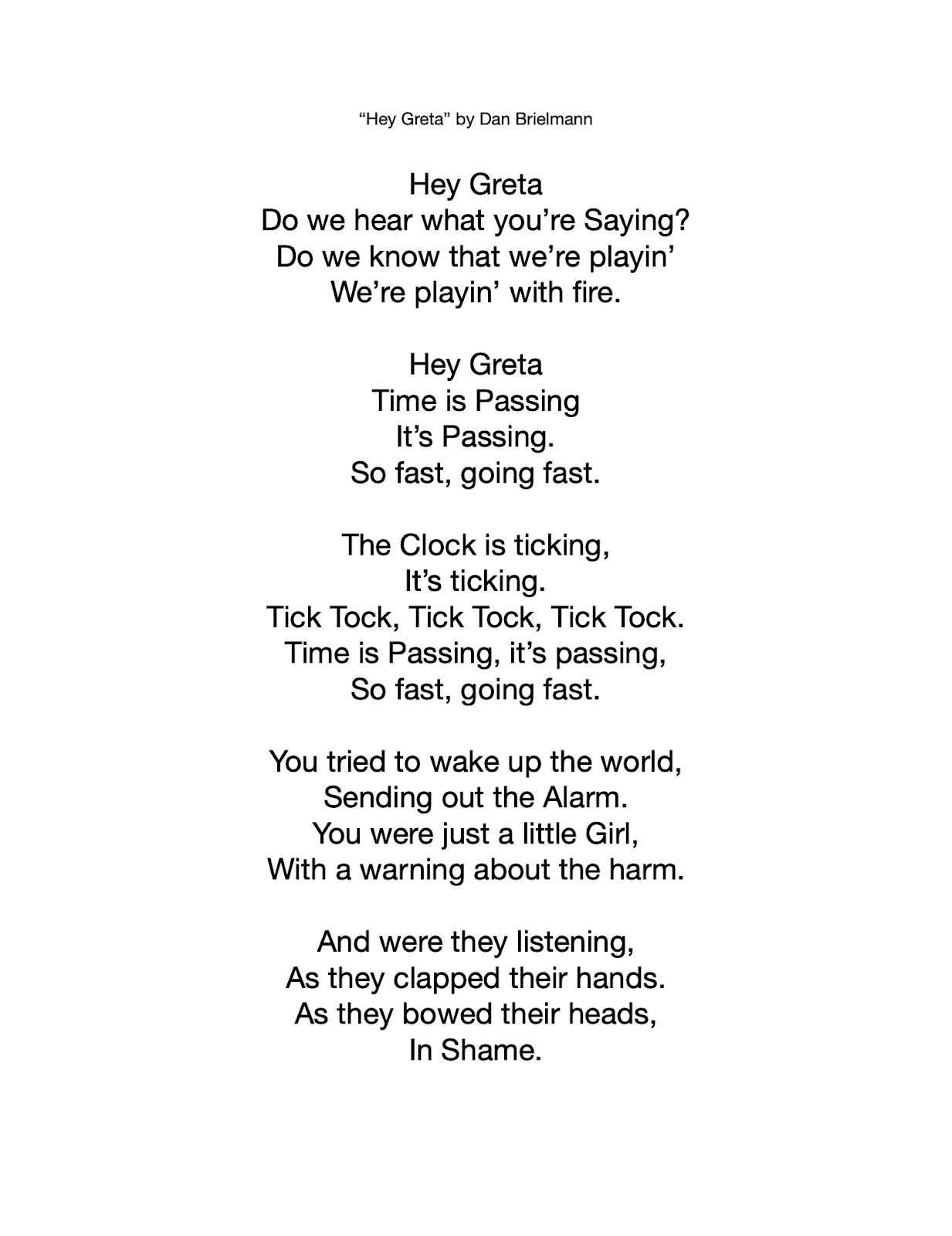 “Hey Greta” by Dan Brielmann

Hey Greta
Do we hear what you’re Saying?
Do we know that we’re playin’
We’re playin’ with fire.

Hey Greta
Time is Passing
It’s Passing.
So fast, going fast.

The Clock is ticking,
It’s ticking.
Tick Tock, Tick Tock, Tick Tock.
Time is Passing, it’s passing,
So fast, going fast.

You tried to wake up the world,
Sending out the Alarm.
You were just a little Girl,
With a warning about the harm.

And were they listening,
As they clapped their hands.
As they bowed their heads,
In Shame.